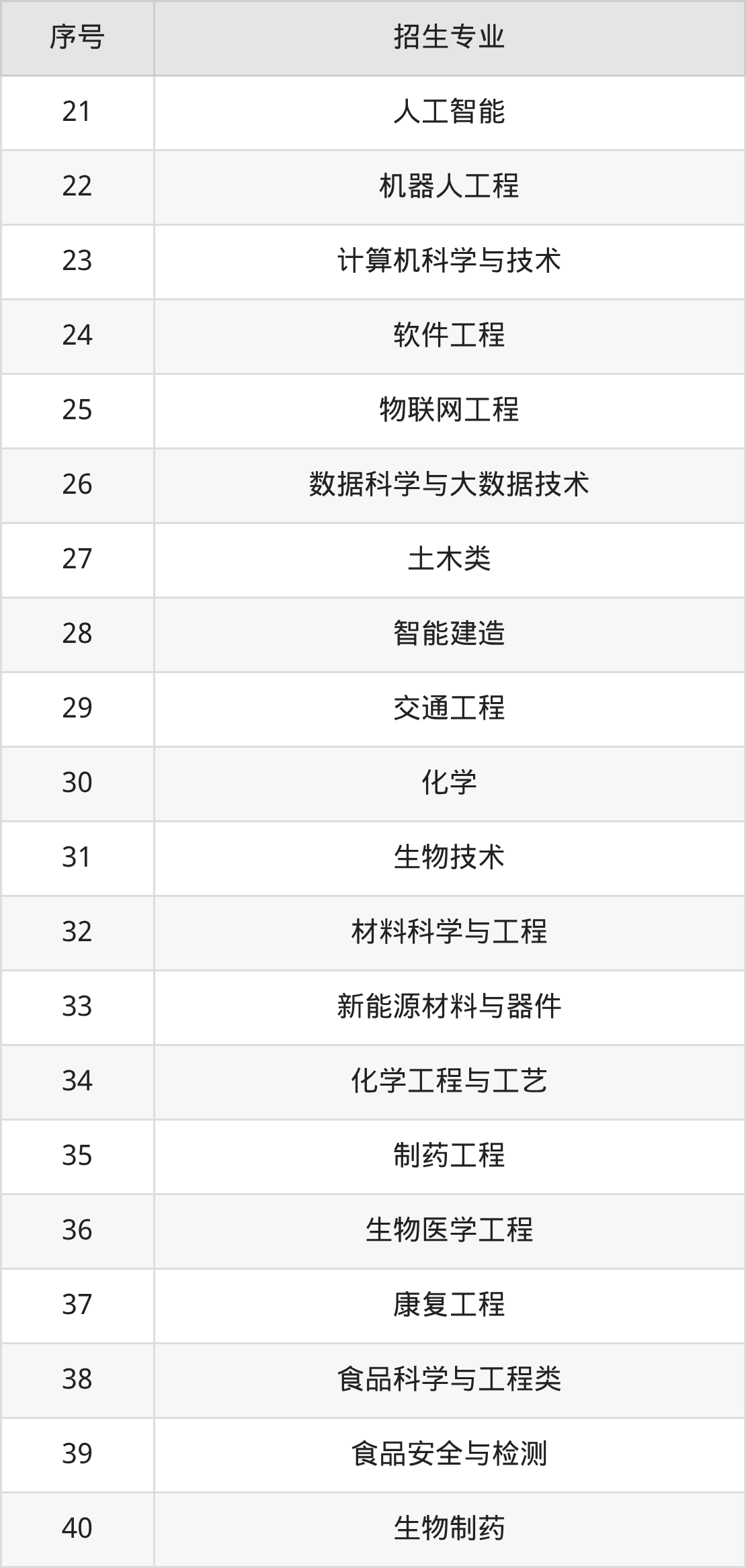 | 序号 | 招生专业 |
|---|---|
| 21 | 人工智能 |
| 22 | 机器人工程 |
| 23 | 计算机科学与技术 |
| 24 | 软件工程 |
| 25 | 物联网工程 |
| 26 | 数据科学与大数据技术 |
| 27 | 土木类 |
| 28 | 智能建造 |
| 29 | 交通工程 |
| 30 | 化学 |
| 31 | 生物技术 |
| 32 | 材料科学与工程 |
| 33 | 新能源材料与器件 |
| 34 | 化学工程与工艺 |
| 35 | 制药工程 |
| 36 | 生物医学工程 |
| 37 | 康复工程 |
| 38 | 食品科学与工程类 |
| 39 | 食品安全与检测 |
| 40 | 生物制药 |